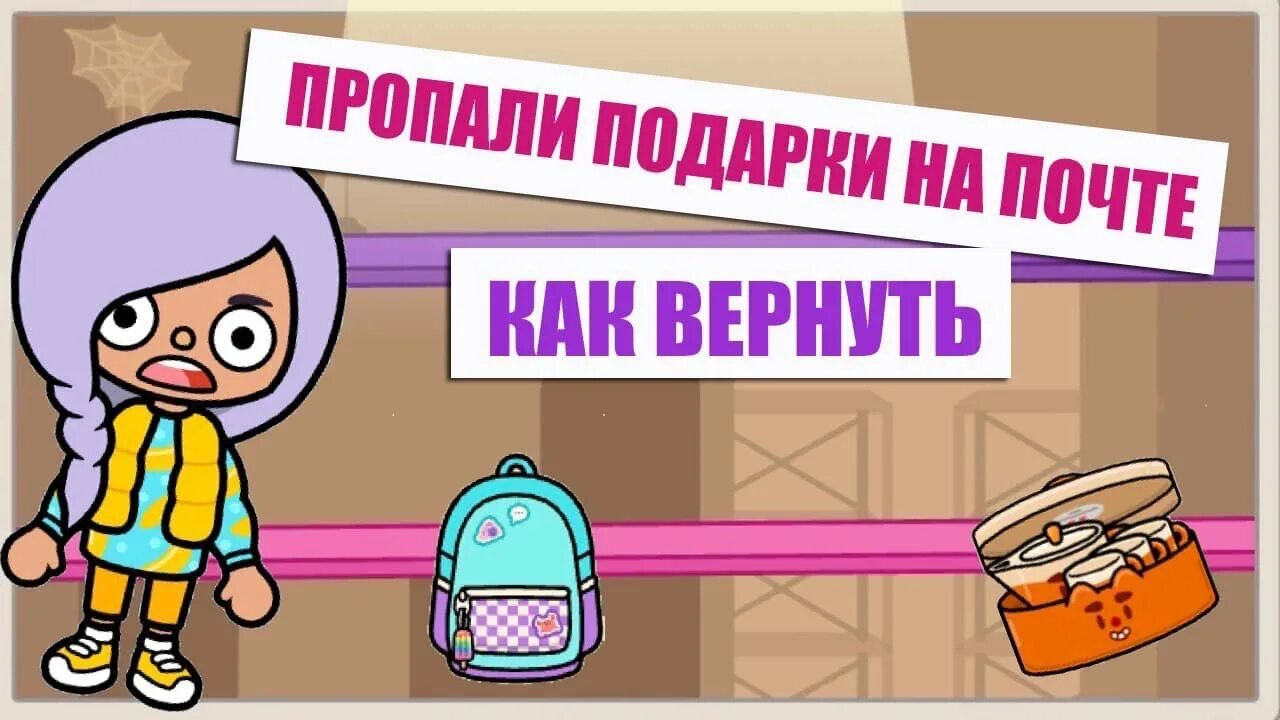 ПРОПАЛИ ПОДАРКИ НА ПОЧТЕ

КАК ВЕРНУТЬ